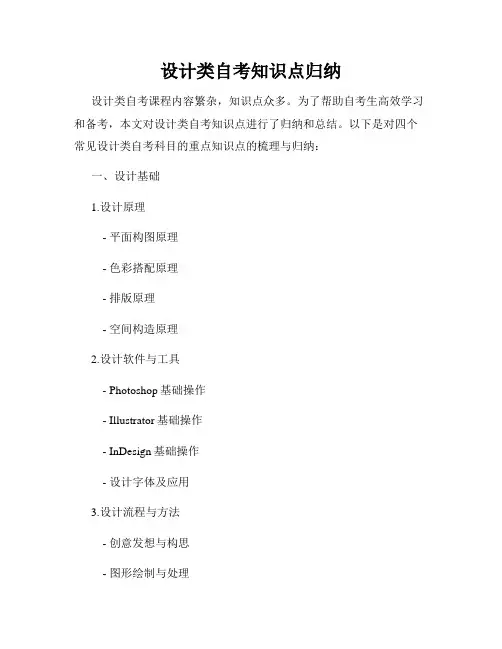 设计类自考知识点归纳

设计类自考课程内容繁杂，知识点众多。为了帮助自考生高效学习和备考，本文对设计类自考知识点进行了归纳和总结。以下是对四个常见设计类自考科目的重点知识点的梳理与归纳：

一、设计基础

1.设计原理

- 平面构图原理

- 色彩搭配原理

- 排版原理

- 空间构造原理

2.设计软件与工具

- Photoshop 基础操作

- Illustrator 基础操作

- InDesign 基础操作

- 设计字体及应用

3.设计流程与方法

- 创意发想与构思

- 图形绘制与处理